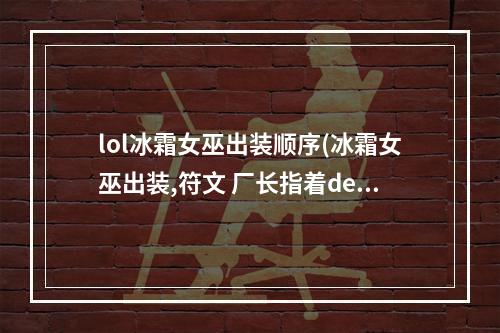 lol冰霜女巫出装顺序(冰霜女巫出装,符文 厂长指着de...